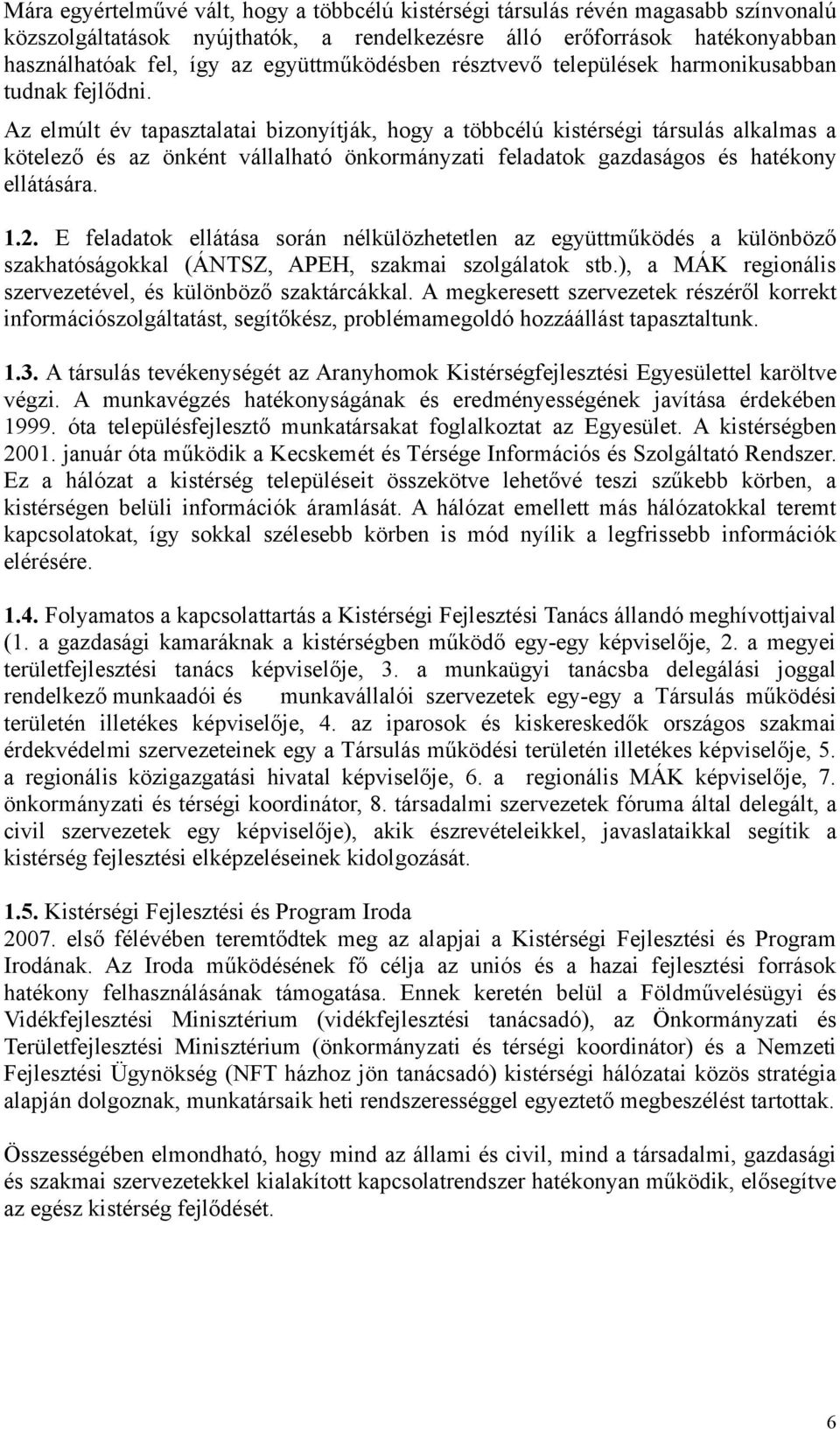 Mára egyértelművé vált, hogy a többcélú kistérségi társulás révén magasabb színvonalú közszolgáltatások nyújthatók, a rendelkezésre álló erőforrások hatékonyabban használhatóak fel, így az együttműködésben résztvevő települések harmonikusabban tudnak fejlődni.

Az elmúlt év tapasztalatai bizonyítják, hogy a többcélú kistérségi társulás alkalmas a kötelező és az önként vállalható önkormányzati feladatok gazdaságos és hatékony ellátására.

1.2. E feladatok ellátása során nélkülözhetetlen az együttműködés a különböző szakhatóságokkal (ÁNTSZ, APEH, szakmai szolgálatok stb.), a MÁK regionális szervezetével, és különböző szaktárcákkal. A megkeresett szervezetek részéről korrekt információszolgáltatást, segítőkész, problémamegoldó hozzáállást tapasztaltunk.

1.3. A társulás tevékenységét az Aranyhomok Kistérségfejlesztési Egyesülettel karöltve végzi. A munkavégzés hatékonyságának és eredményességének javítása érdekében 1999. óta településfejlesztő munkatársakat foglalkoztat az Egyesület. A kistérségben 2001. január óta működik a Kecskemét és Térsége Információs és Szolgáltató Rendszer. Ez a hálózat a kistérség településeit összekötve lehetővé teszi szűkebb körben, a kistérségen belüli információk áramlását. A hálózat emellett más hálózatokkal teremt kapcsolatokat, így sokkal szélesebb körben is mód nyílik a legfrissebb információk elérésére.

1.4. Folyamatos a kapcsolattartás a Kistérségi Fejlesztési Tanács állandó meghívottjaival (1. a gazdasági kamaráknak a kistérségben működő egy-egy képviselője, 2. a megyei területfejlesztési tanács képviselője, 3. a munkaügyi tanácsba delegálási joggal rendelkező munkaadói és munkavállalói szervezetek egy-egy a Társulás működési területén illetékes képviselője, 4. az iparosok és kiskereskedők országos szakmai érdekvédelmi szervezeteinek egy a Társulás működési területén illetékes képviselője, 5. a regionális közigazgatási hivatal képviselője, 6. a regionális MÁK képviselője, 7. önkormányzati és térségi koordinátor, 8. társadalmi szervezetek fóruma által delegált, a civil szervezetek egy képviselője), akik észrevételeikkel, javaslataikkal segítik a kistérség fejlesztési elképzeléseinek kidolgozását.

1.5. Kistérségi Fejlesztési és Program Iroda
2007. első félévében teremtődtek meg az alapjai a Kistérségi Fejlesztési és Program Irodának. Az Iroda működésének fő célja az uniós és a hazai fejlesztési források hatékony felhasználásának támogatása. Ennek keretén belül a Földművelésügyi és Vidékfejlesztési Minisztérium (vidékfejlesztési tanácsadó), az Önkormányzati és Területfejlesztési Minisztérium (önkormányzati és térségi koordinátor) és a Nemzeti Fejlesztési Ügynökség (NFT házhoz jön tanácsadó) kistérségi hálózatai közös stratégia alapján dolgoznak, munkatársaik heti rendszerességgel egyeztető megbeszélést tartottak.

Összességében elmondható, hogy mind az állami és civil, mind a társadalmi, gazdasági és szakmai szervezetekkel kialakított kapcsolatrendszer hatékonyan működik, elősegítve az egész kistérség fejlődését.

6